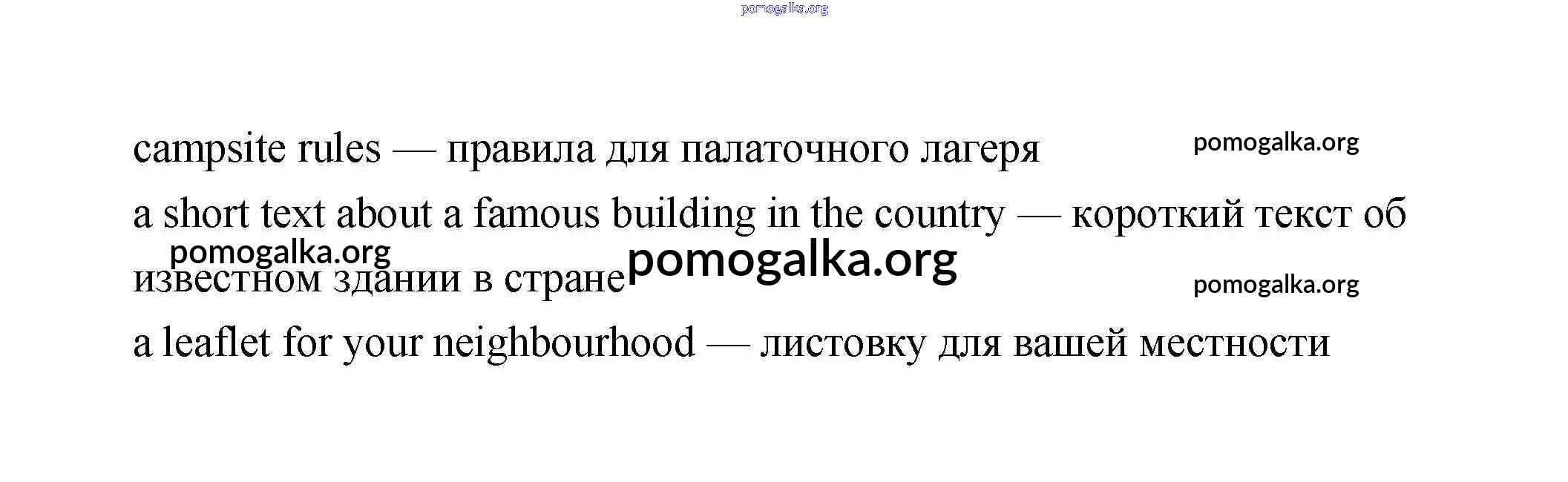 campsite rules — правила для палаточного лагеря

a short text about a famous building in the country — короткий текст об известном здании в стране

a leaflet for your neighbourhood — листовку для вашей местности

pomogalka.org